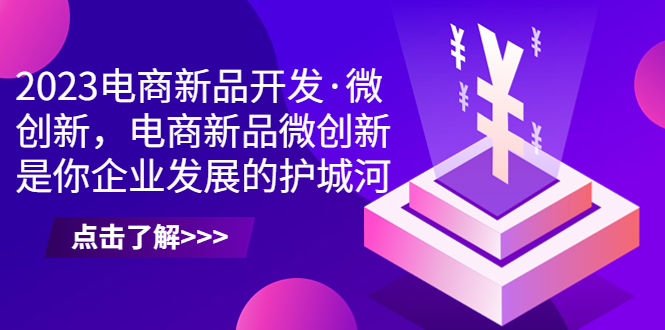 2023电商新品开发·微创新，电商新品微创新是你企业发展的护城河

点击了解>>>

¥

¥

¥

¥

¥